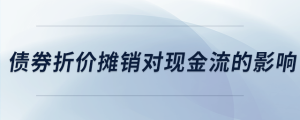 债券折价摊销对现金流的影响